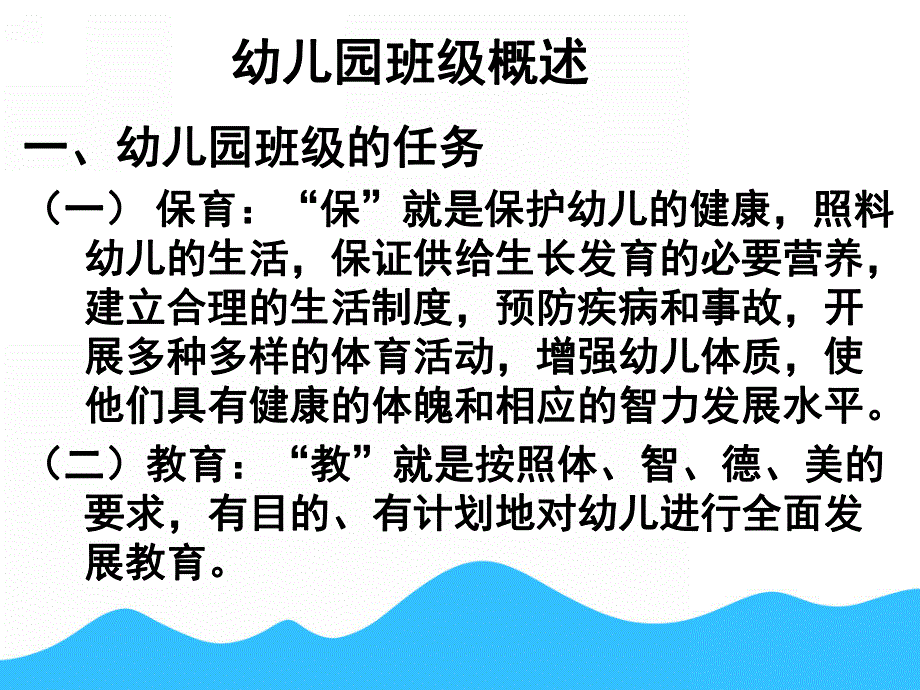 幼儿园班级概述

一、幼儿园班级的任务

（一） 保育：“保”就是保护幼儿的健康，照料幼儿的生活，保证供给生长发育的必要营养，建立合理的生活制度，预防疾病和事故，开展多种多样的体育活动，增强幼儿体质，使他们具有健康的体魄和相应的智力发展水平。

（二）教育：“教”就是按照体、智、德、美的要求，有目的、有计划地对幼儿进行全面发展教育。